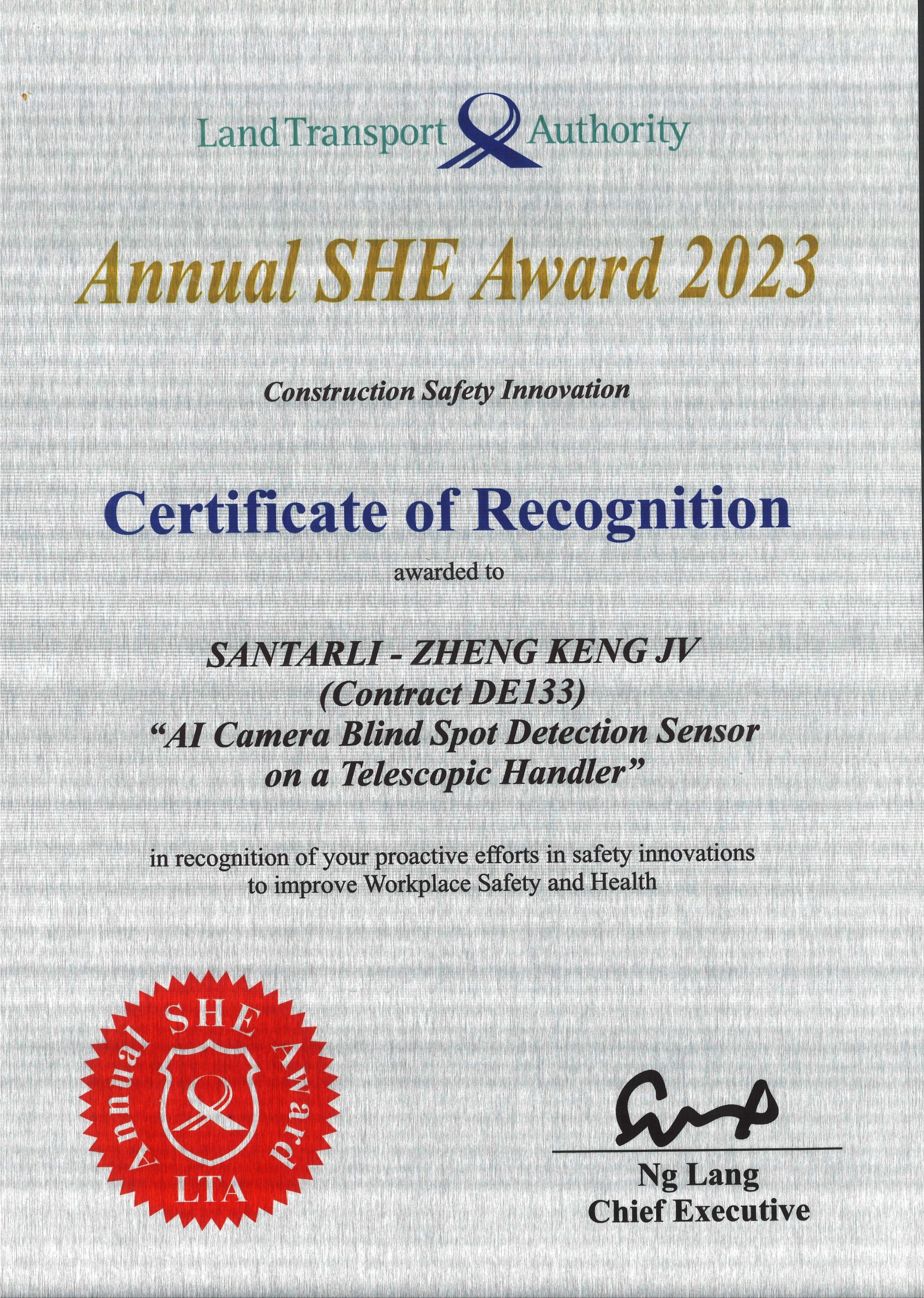 Land Transport Authority

Annual SHE Award 2023

Construction Safety Innovation

Certificate of Recognition

awarded to

SANTARLI - ZHENG KENG JV
(Contract DE133)
"AI Camera Blind Spot Detection Sensor on a Telescopic Handler"

in recognition of your proactive efforts in safety innovations to improve Workplace Safety and Health

Annual SHE Award
LTA

Ng Lang
Chief Executive